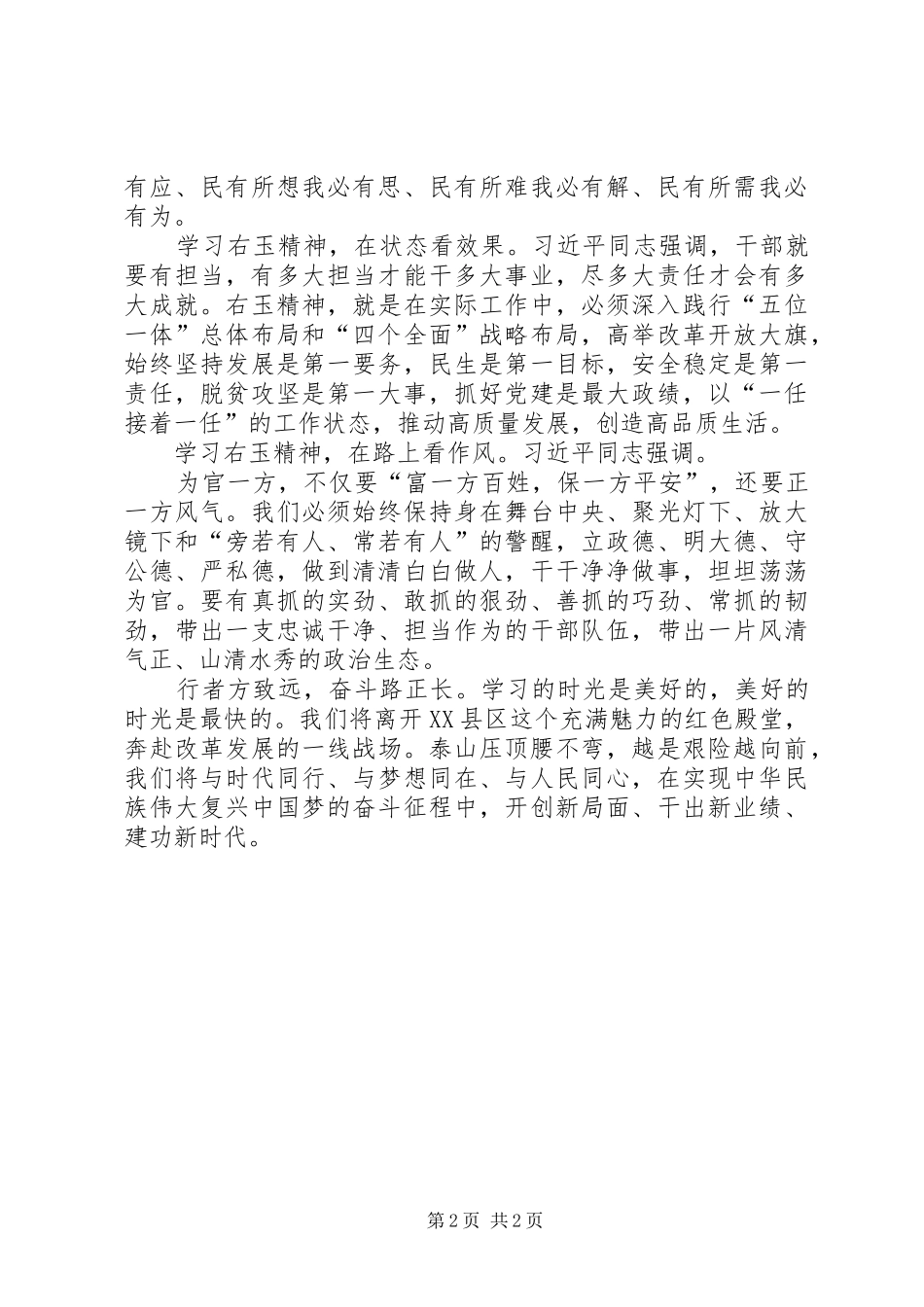 有应、民有所想我必有思、民有所难我必有解、民有所需我必有为。

学习右玉精神，在状态看效果。习近平同志强调，干部就要有担当，有多大担当才能干多大事业，尽多大责任才会有多大成就。右玉精神，就是在实际工作中，必须深入践行“五位一体”总体布局和“四个全面”战略布局，高举改革开放大旗，始终坚持发展是第一要务，民生是第一目标，安全稳定是第一责任，脱贫攻坚是第一大事，抓好党建是最大政绩，以“一任接着一任”的工作状态，推动高质量发展，创造高品质生活。

学习右玉精神，在路上看作风。习近平同志强调。

为官一方，不仅要“富一方百姓，保一方平安”，还要正一方风气。我们必须始终保持身在舞台中央、聚光灯下、放大镜下和“旁若有人、常若有人”的警醒，立政德、明大德、守公德、严私德，做到清清白白做人，干干净净做事，坦坦荡荡为官。要有真抓的实劲、敢抓的狠劲、善抓的巧劲、常抓的韧劲，带出一支忠诚干净、担当作为的干部队伍，带出一片风清气正、山清水秀的政治生态。

行者方致远，奋斗路正长。学习的时光是美好的，美好的时光是最快的。我们将离开XX县区这个充满魅力的红色殿堂，奔赴改革发展的一线战场。泰山压顶腰不弯，越是艰险越向前，我们将与时代同行、与梦想同在、与人民同心，在实现中华民族伟大复兴中国梦的奋斗征程中，开创新局面、干出新业绩、建功新时代。

第2页 共2页